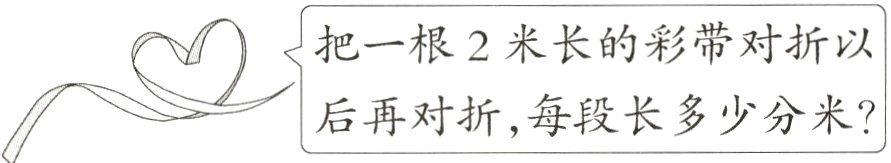 把一根 2 米长的彩带对折以后再对折,每段长多少分米?